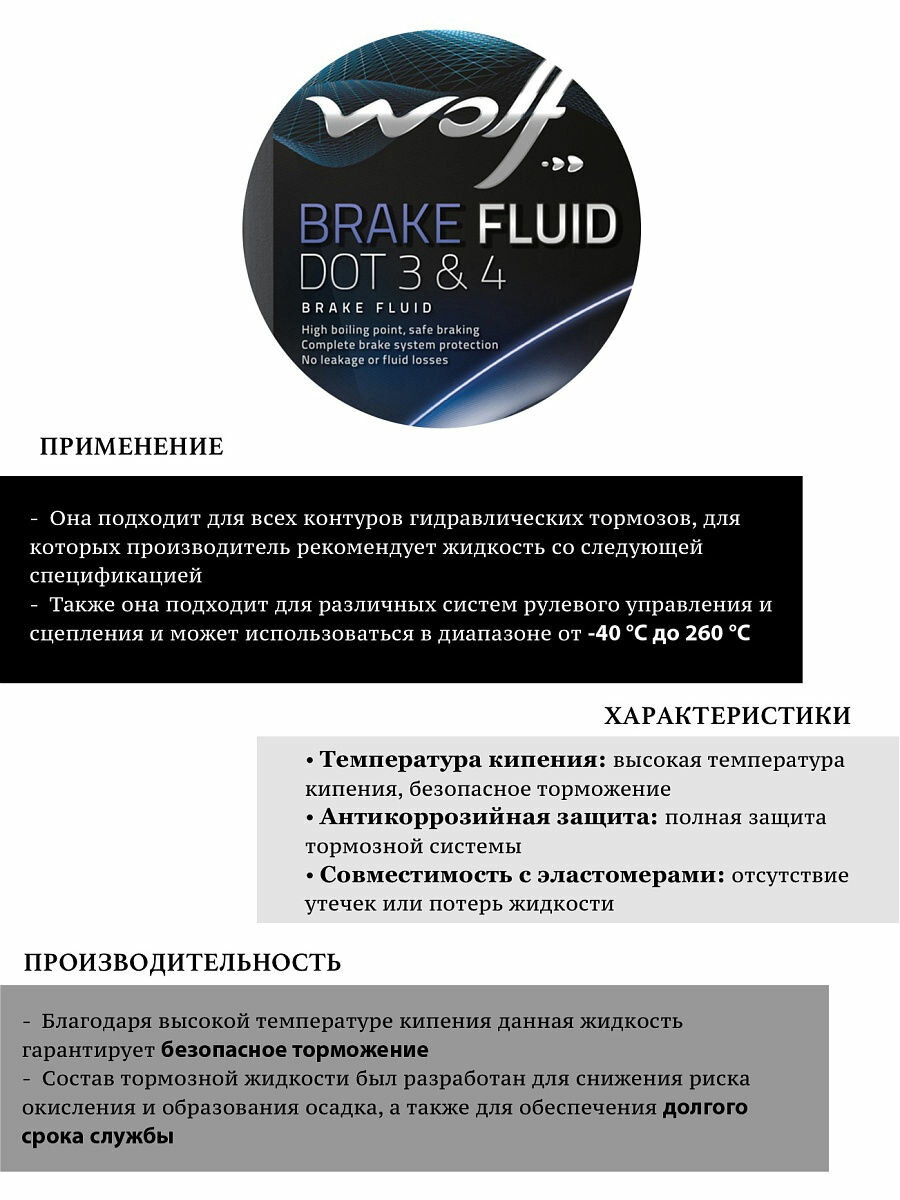 wolf

BRAKE FLUID
DOT 3 & 4
BRAKE FLUID
High boiling point, safe braking
Complete brake system protection
No leakage or fluid losses

ПРИМЕНЕНИЕ

- Она подходит для всех контуров гидравлических тормозов, для которых производитель рекомендует жидкость со следующей спецификацией
- Также она подходит для различных систем рулевого управления и сцепления и может использоваться в диапазоне от -40 °C до 260 °C

ХАРАКТЕРИСТИКИ

• Температура кипения: высокая температура кипения, безопасное торможение
• Антикоррозийная защита: полная защита тормозной системы
• Совместимость с эластомерами: отсутствие утечек или потерь жидкости

ПРОИЗВОДИТЕЛЬНОСТЬ

- Благодаря высокой температуре кипения данная жидкость гарантирует безопасное торможение
- Состав тормозной жидкости был разработан для снижения риска окисления и образования осадка, а также для обеспечения долгого срока службы